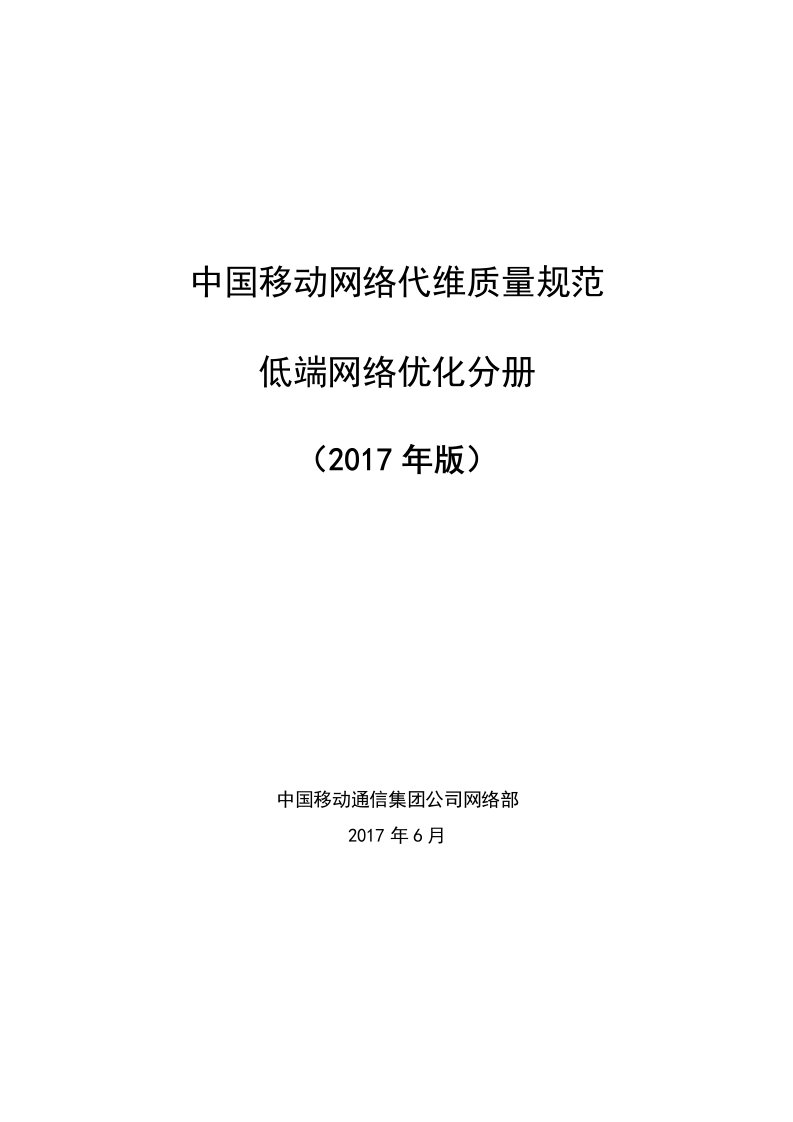 中国移动网络代维质量规范

低端网络优化分册

（2017 年版）

中国移动通信集团公司网络部

2017 年 6 月